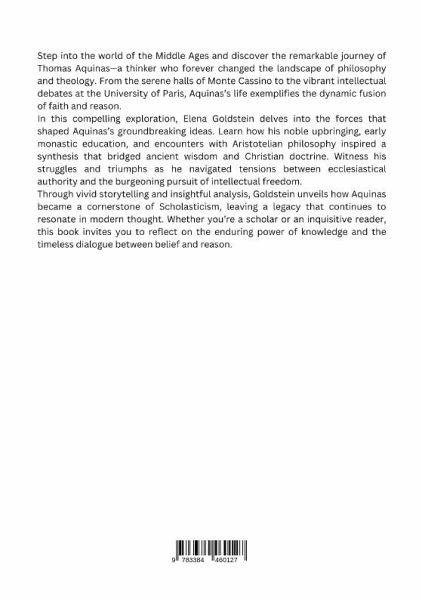 Step into the world of the Middle Ages and discover the remarkable journey of Thomas Aquinas—a thinker who forever changed the landscape of philosophy and theology. From the serene halls of Monte Cassino to the vibrant intellectual debates at the University of Paris, Aquinas's life exemplifies the dynamic fusion of faith and reason.

In this compelling exploration, Elena Goldstein delves into the forces that shaped Aquinas's groundbreaking ideas. Learn how his noble upbringing, early monastic education, and encounters with Aristotelian philosophy inspired a synthesis that bridged ancient wisdom and Christian doctrine. Witness his struggles and triumphs as he navigated tensions between ecclesiastical authority and the burgeoning pursuit of intellectual freedom.

Through vivid storytelling and insightful analysis, Goldstein unveils how Aquinas became a cornerstone of Scholasticism, leaving a legacy that continues to resonate in modern thought. Whether you're a scholar or an inquisitive reader, this book invites you to reflect on the enduring power of knowledge and the timeless dialogue between belief and reason.

9 783384 460127